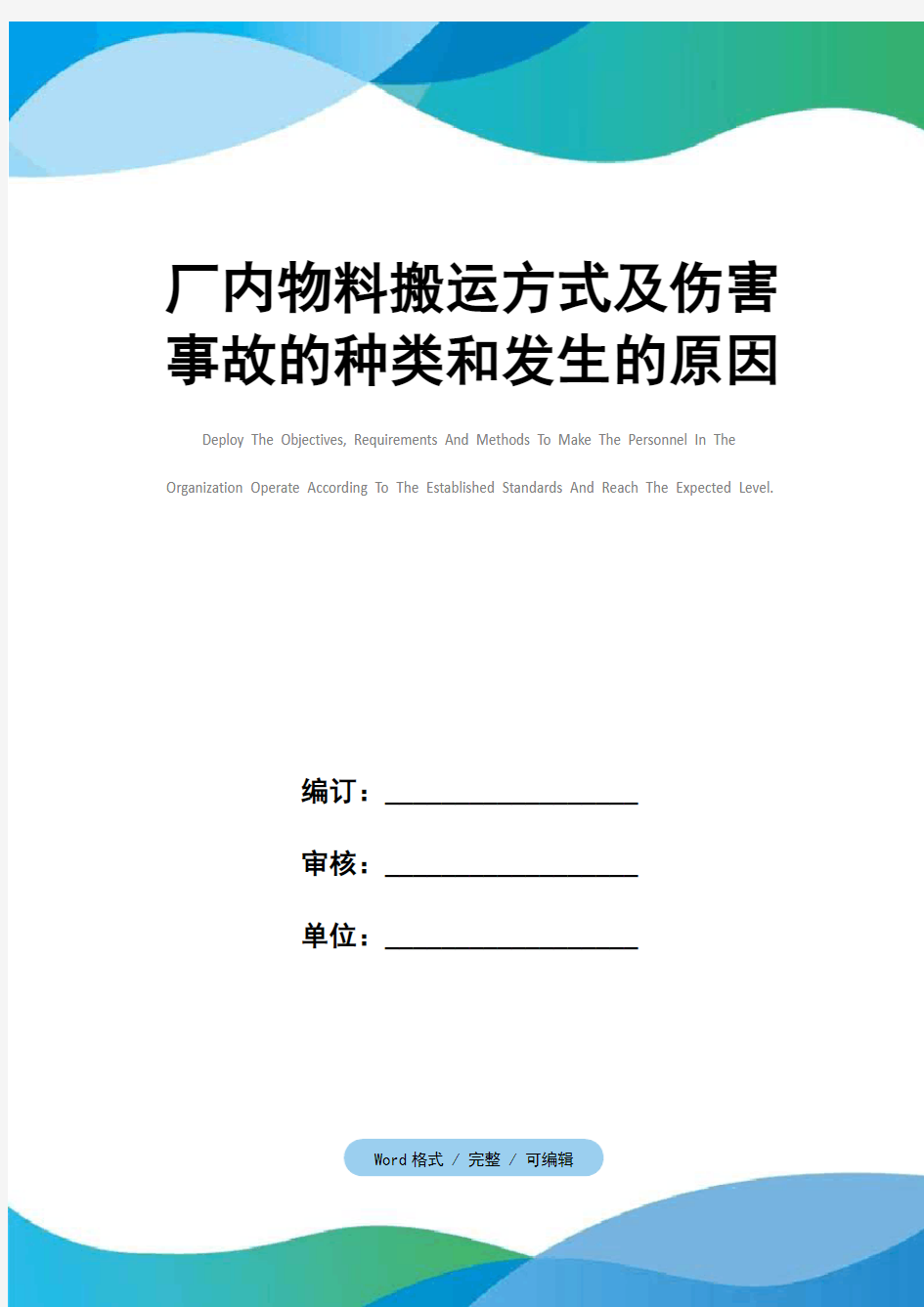 厂内物料搬运方式及伤害事故的种类和发生的原因

Deploy The Objectives, Requirements And Methods To Make The Personnel In The Organization Operate According To The Established Standards And Reach The Expected Level.

编订：__________________

审核：__________________

单位：__________________

Word 格式 / 完整 / 可编辑